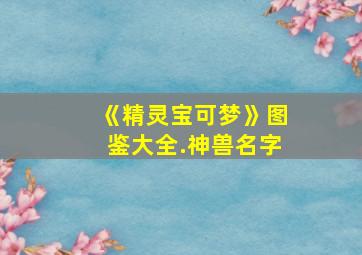 《精灵宝可梦》图鉴大全.神兽名字